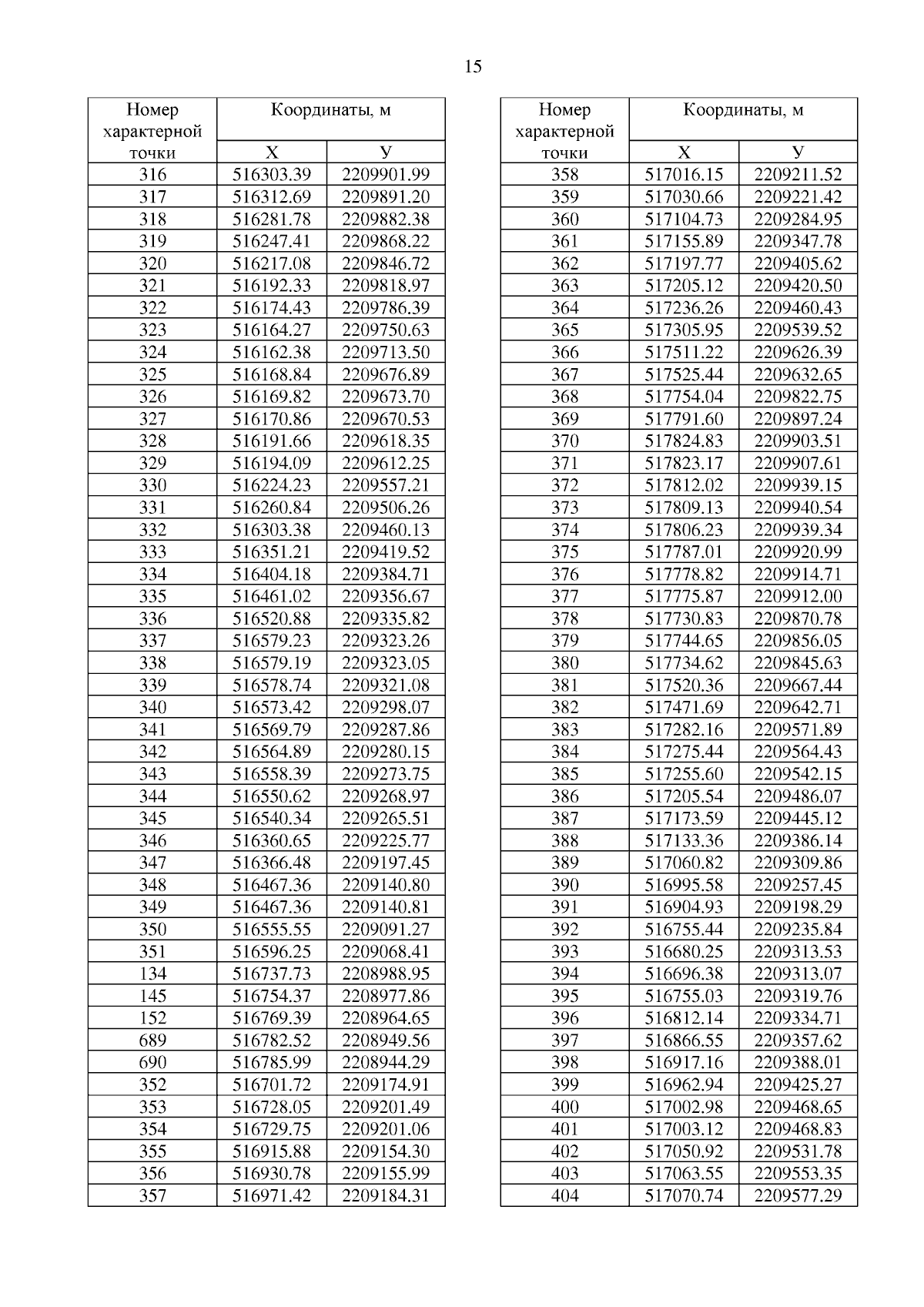 15

| Номер характерной точки | Координаты, м X | Координаты, м У |
|---|---|---|
| 316 | 516303.39 | 2209901.99 |
| 317 | 516312.69 | 2209891.20 |
| 318 | 516281.78 | 2209882.38 |
| 319 | 516247.41 | 2209868.22 |
| 320 | 516217.08 | 2209846.72 |
| 321 | 516192.33 | 2209818.97 |
| 322 | 516174.43 | 2209786.39 |
| 323 | 516164.27 | 2209750.63 |
| 324 | 516162.38 | 2209713.50 |
| 325 | 516168.84 | 2209676.89 |
| 326 | 516169.82 | 2209673.70 |
| 327 | 516170.86 | 2209670.53 |
| 328 | 516191.66 | 2209618.35 |
| 329 | 516194.09 | 2209612.25 |
| 330 | 516224.23 | 2209557.21 |
| 331 | 516260.84 | 2209506.26 |
| 332 | 516303.38 | 2209460.13 |
| 333 | 516351.21 | 2209419.52 |
| 334 | 516404.18 | 2209384.71 |
| 335 | 516461.02 | 2209356.67 |
| 336 | 516520.88 | 2209335.82 |
| 337 | 516579.23 | 2209323.26 |
| 338 | 516579.19 | 2209323.05 |
| 339 | 516578.74 | 2209321.08 |
| 340 | 516573.42 | 2209298.07 |
| 341 | 516569.79 | 2209287.86 |
| 342 | 516564.89 | 2209280.15 |
| 343 | 516558.39 | 2209273.75 |
| 344 | 516550.62 | 2209268.97 |
| 345 | 516540.34 | 2209265.51 |
| 346 | 516360.65 | 2209225.77 |
| 347 | 516366.48 | 2209197.45 |
| 348 | 516467.36 | 2209140.80 |
| 349 | 516467.36 | 2209140.81 |
| 350 | 516555.55 | 2209091.27 |
| 351 | 516596.25 | 2209068.41 |
| 134 | 516737.73 | 2208988.95 |
| 145 | 516754.37 | 2208977.86 |
| 152 | 516769.39 | 2208964.65 |
| 689 | 516782.52 | 2208949.56 |
| 690 | 516785.99 | 2208944.29 |
| 352 | 516701.72 | 2209174.91 |
| 353 | 516728.05 | 2209201.49 |
| 354 | 516729.75 | 2209201.06 |
| 355 | 516915.88 | 2209154.30 |
| 356 | 516930.78 | 2209155.99 |
| 357 | 516971.42 | 2209184.31 |

| Номер характерной точки | Координаты, м X | Координаты, м У |
|---|---|---|
| 358 | 517016.15 | 2209211.52 |
| 359 | 517030.66 | 2209221.42 |
| 360 | 517104.73 | 2209284.95 |
| 361 | 517155.89 | 2209347.78 |
| 362 | 517197.77 | 2209405.62 |
| 363 | 517205.12 | 2209420.50 |
| 364 | 517236.26 | 2209460.43 |
| 365 | 517305.95 | 2209539.52 |
| 366 | 517511.22 | 2209626.39 |
| 367 | 517525.44 | 2209632.65 |
| 368 | 517754.04 | 2209822.75 |
| 369 | 517791.60 | 2209897.24 |
| 370 | 517824.83 | 2209903.51 |
| 371 | 517823.17 | 2209907.61 |
| 372 | 517812.02 | 2209939.15 |
| 373 | 517809.13 | 2209940.54 |
| 374 | 517806.23 | 2209939.34 |
| 375 | 517787.01 | 2209920.99 |
| 376 | 517778.82 | 2209914.71 |
| 377 | 517775.87 | 2209912.00 |
| 378 | 517730.83 | 2209870.78 |
| 379 | 517744.65 | 2209856.05 |
| 380 | 517734.62 | 2209845.63 |
| 381 | 517520.36 | 2209667.44 |
| 382 | 517471.69 | 2209642.71 |
| 383 | 517282.16 | 2209571.89 |
| 384 | 517275.44 | 2209564.43 |
| 385 | 517255.60 | 2209542.15 |
| 386 | 517205.54 | 2209486.07 |
| 387 | 517173.59 | 2209445.12 |
| 388 | 517133.36 | 2209386.14 |
| 389 | 517060.82 | 2209309.86 |
| 390 | 516995.58 | 2209257.45 |
| 391 | 516904.93 | 2209198.29 |
| 392 | 516755.44 | 2209235.84 |
| 393 | 516680.25 | 2209313.53 |
| 394 | 516696.38 | 2209313.07 |
| 395 | 516755.03 | 2209319.76 |
| 396 | 516812.14 | 2209334.71 |
| 397 | 516866.55 | 2209357.62 |
| 398 | 516917.16 | 2209388.01 |
| 399 | 516962.94 | 2209425.27 |
| 400 | 517002.98 | 2209468.65 |
| 401 | 517003.12 | 2209468.83 |
| 402 | 517050.92 | 2209531.78 |
| 403 | 517063.55 | 2209553.35 |
| 404 | 517070.74 | 2209577.29 |